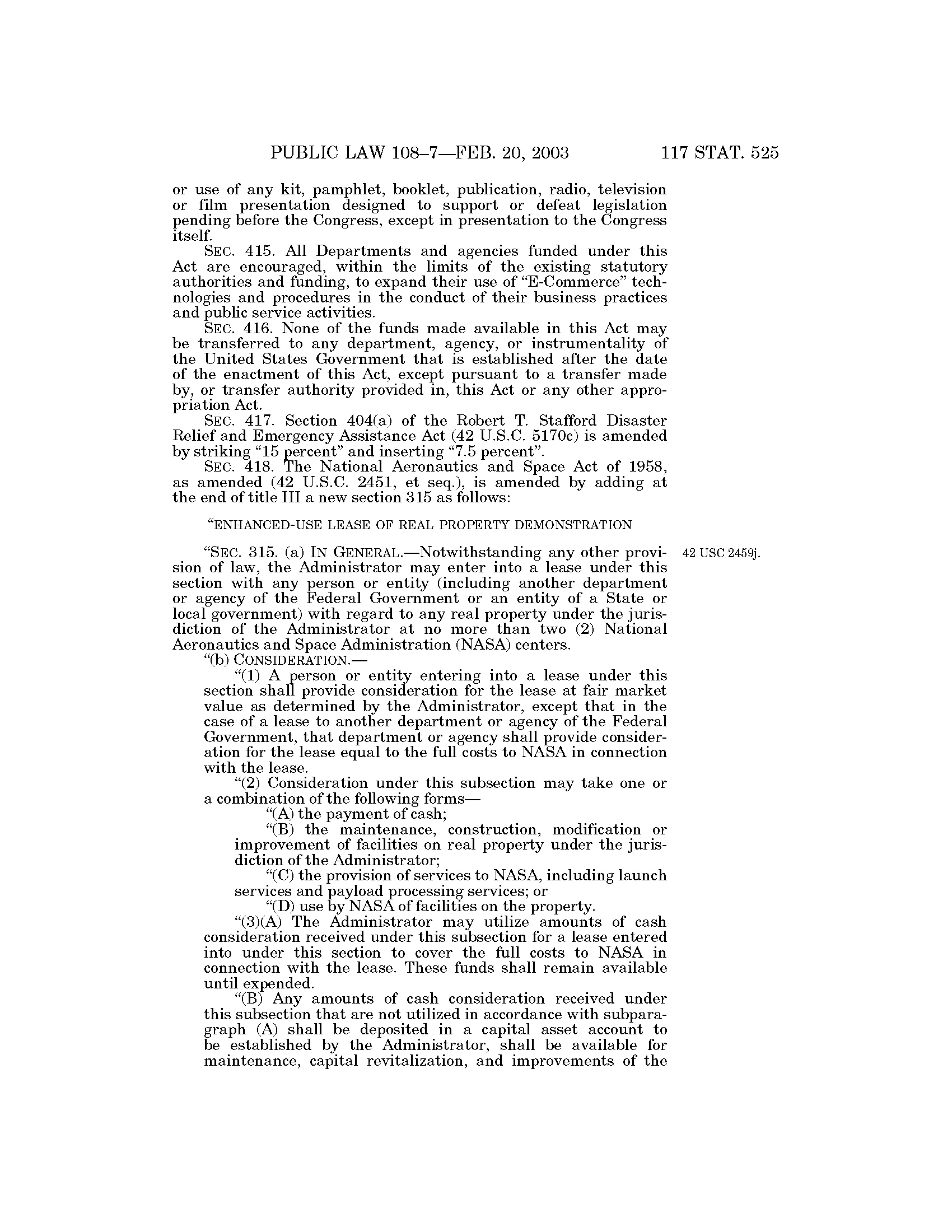 PUBLIC LAW 108–7—FEB. 20, 2003 117 STAT. 525

or use of any kit, pamphlet, booklet, publication, radio, television or film presentation designed to support or defeat legislation pending before the Congress, except in presentation to the Congress itself.

SEC. 415. All Departments and agencies funded under this Act are encouraged, within the limits of the existing statutory authorities and funding, to expand their use of "E-Commerce" technologies and procedures in the conduct of their business practices and public service activities.

SEC. 416. None of the funds made available in this Act may be transferred to any department, agency, or instrumentality of the United States Government that is established after the date of the enactment of this Act, except pursuant to a transfer made by, or transfer authority provided in, this Act or any other appropriation Act.

SEC. 417. Section 404(a) of the Robert T. Stafford Disaster Relief and Emergency Assistance Act (42 U.S.C. 5170c) is amended by striking "15 percent" and inserting "7.5 percent".

SEC. 418. The National Aeronautics and Space Act of 1958, as amended (42 U.S.C. 2451, et seq.), is amended by adding at the end of title III a new section 315 as follows:

"ENHANCED-USE LEASE OF REAL PROPERTY DEMONSTRATION

42 USC 2459j.

"SEC. 315. (a) IN GENERAL.—Notwithstanding any other provision of law, the Administrator may enter into a lease under this section with any person or entity (including another department or agency of the Federal Government or an entity of a State or local government) with regard to any real property under the jurisdiction of the Administrator at no more than two (2) National Aeronautics and Space Administration (NASA) centers.

"(b) CONSIDERATION.—

"(1) A person or entity entering into a lease under this section shall provide consideration for the lease at fair market value as determined by the Administrator, except that in the case of a lease to another department or agency of the Federal Government, that department or agency shall provide consideration for the lease equal to the full costs to NASA in connection with the lease.

"(2) Consideration under this subsection may take one or a combination of the following forms—

"(A) the payment of cash;

"(B) the maintenance, construction, modification or improvement of facilities on real property under the jurisdiction of the Administrator;

"(C) the provision of services to NASA, including launch services and payload processing services; or

"(D) use by NASA of facilities on the property.

"(3)(A) The Administrator may utilize amounts of cash consideration received under this subsection for a lease entered into under this section to cover the full costs to NASA in connection with the lease. These funds shall remain available until expended.

"(B) Any amounts of cash consideration received under this subsection that are not utilized in accordance with subparagraph (A) shall be deposited in a capital asset account to be established by the Administrator, shall be available for maintenance, capital revitalization, and improvements of the